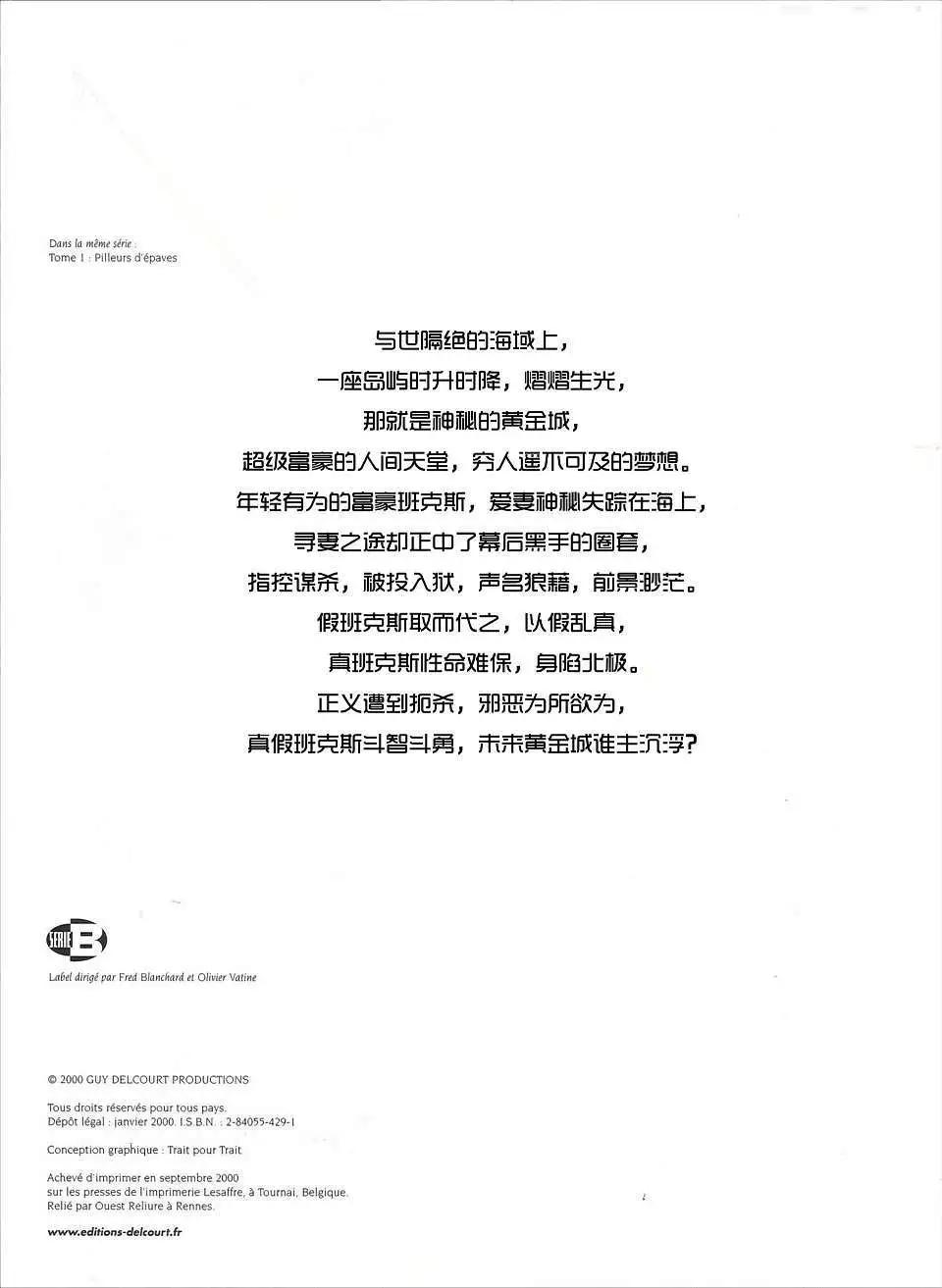 Dans la même série :
Tome 1 : Pilleurs d'épaves

与世隔绝的海域上，
一座岛屿时升时降，熠熠生光，
那就是神秘的黄金城，
超级富豪的人间天堂，穷人遥不可及的梦想。
年轻有为的富豪班克斯，爱妻神秘失踪在海上，
寻妻之途却正中了幕后黑手的圈套，
指控谋杀，被投入狱，声名狼藉，前景渺茫。
假班克斯取而代之，以假乱真，
真班克斯性命难保，身陷北极。
正义遭到扼杀，邪恶为所欲为，
真假班克斯斗智斗勇，未来黄金城谁主沉浮？

SERIE B
Label dirigé par Fred Blanchard et Olivier Vatine

© 2000 GUY DELCOURT PRODUCTIONS

Tous droits réservés pour tous pays.
Dépôt légal : janvier 2000. I.S.B.N. : 2-84055-429-1

Conception graphique : Trait pour Trait

Achevé d'imprimer en septembre 2000
sur les presses de l'imprimerie Lesaffre, à Tournai, Belgique.
Relié par Ouest Reliure à Rennes.

www.editions-delcourt.fr